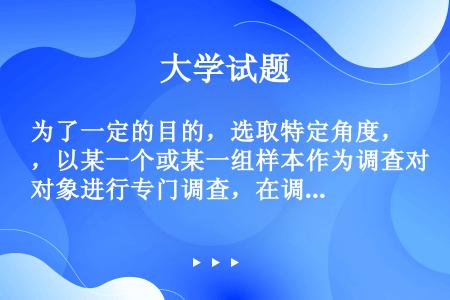 大学试题

为了一定的目的，选取特定角度，，以某一个或某一组样本作为调查对对象进行专门调查，在调...

▶ ▶ ▶